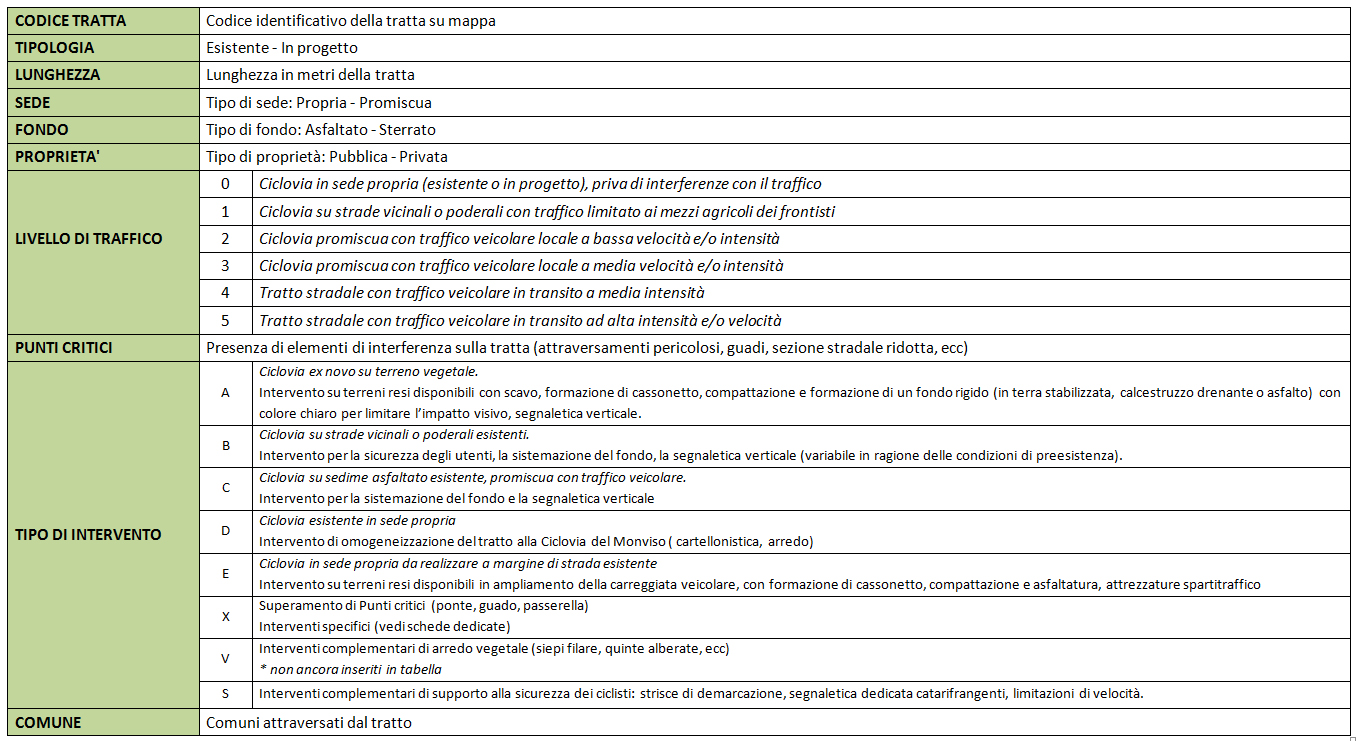 | CODICE TRATTA | Codice identificativo della tratta su mappa | |
|---|---|---|
| TIPOLOGIA | Esistente - In progetto | |
| LUNGHEZZA | Lunghezza in metri della tratta | |
| SEDE | Tipo di sede: Propria - Promiscua | |
| FONDO | Tipo di fondo: Asfaltato - Sterrato | |
| PROPRIETA' | Tipo di proprietà: Pubblica - Privata | |
| LIVELLO DI TRAFFICO | 0 | Ciclovia in sede propria (esistente o in progetto), priva di interferenze con il traffico |
| | 1 | Ciclovia su strade vicinali o poderali con traffico limitato ai mezzi agricoli dei frontisti |
| | 2 | Ciclovia promiscua con traffico veicolare locale a bassa velocità e/o intensità |
| | 3 | Ciclovia promiscua con traffico veicolare locale a media velocità e/o intensità |
| | 4 | Tratto stradale con traffico veicolare in transito a media intensità |
| | 5 | Tratto stradale con traffico veicolare in transito ad alta intensità e/o velocità |
| PUNTI CRITICI | Presenza di elementi di interferenza sulla tratta (attraversamenti pericolosi, guadi, sezione stradale ridotta, ecc) | |
| TIPO DI INTERVENTO | A | Ciclovia ex novo su terreno vegetale. Intervento su terreni resi disponibili con scavo, formazione di cassonetto, compattazione e formazione di un fondo rigido (in terra stabilizzata, calcestruzzo drenante o asfalto) con colore chiaro per limitare l'impatto visivo, segnaletica verticale. |
| | B | Ciclovia su strade vicinali o poderali esistenti. Intervento per la sicurezza degli utenti, la sistemazione del fondo, la segnaletica verticale (variabile in ragione delle condizioni di preesistenza). |
| | C | Ciclovia su sedime asfaltato esistente, promiscua con traffico veicolare. Intervento per la sistemazione del fondo e la segnaletica verticale |
| | D | Ciclovia esistente in sede propria Intervento di omogeneizzazione del tratto alla Ciclovia del Monviso ( cartellonistica, arredo) |
| | E | Ciclovia in sede propria da realizzare a margine di strada esistente Intervento su terreni resi disponibili in ampliamento della carreggiata veicolare, con formazione di cassonetto, compattazione e asfaltatura, attrezzature spartitraffico |
| | X | Superamento di Punti critici (ponte, guado, passerella) Interventi specifici (vedi schede dedicate) |
| | V | Interventi complementari di arredo vegetale (siepi filare, quinte alberate, ecc) * non ancora inseriti in tabella |
| | S | Interventi complementari di supporto alla sicurezza dei ciclisti: strisce di demarcazione, segnaletica dedicata catarifrangenti, limitazioni di velocità. |
| COMUNE | Comuni attraversati dal tratto | |